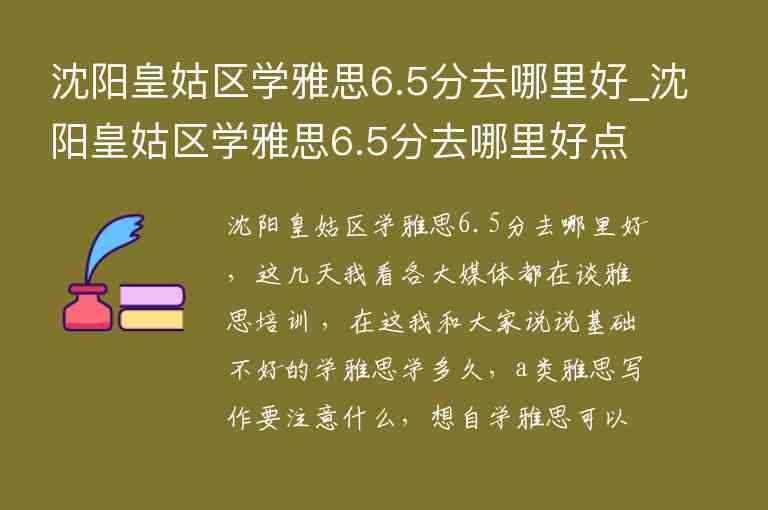 沈阳皇姑区学雅思6.5分去哪里好_沈阳皇姑区学雅思6.5分去哪里好点

沈阳皇姑区学雅思6.5分去哪里好，这几天我看各大媒体都在谈雅思培训，在这我和大家说说基础不好的学雅思学多久，a类雅思写作要注意什么，想自学雅思可以